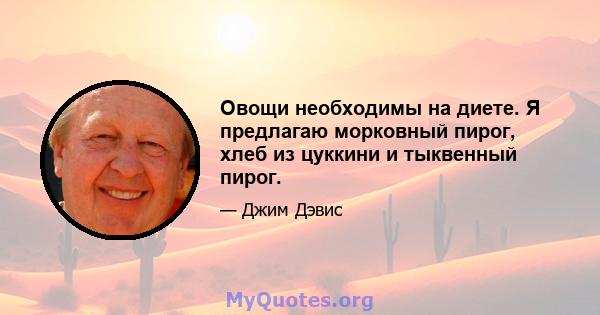 Овощи необходимы на диете. Я предлагаю морковный пирог, хлеб из цуккини и тыквенный пирог.

— Джим Дэвис

MyQuotes.org